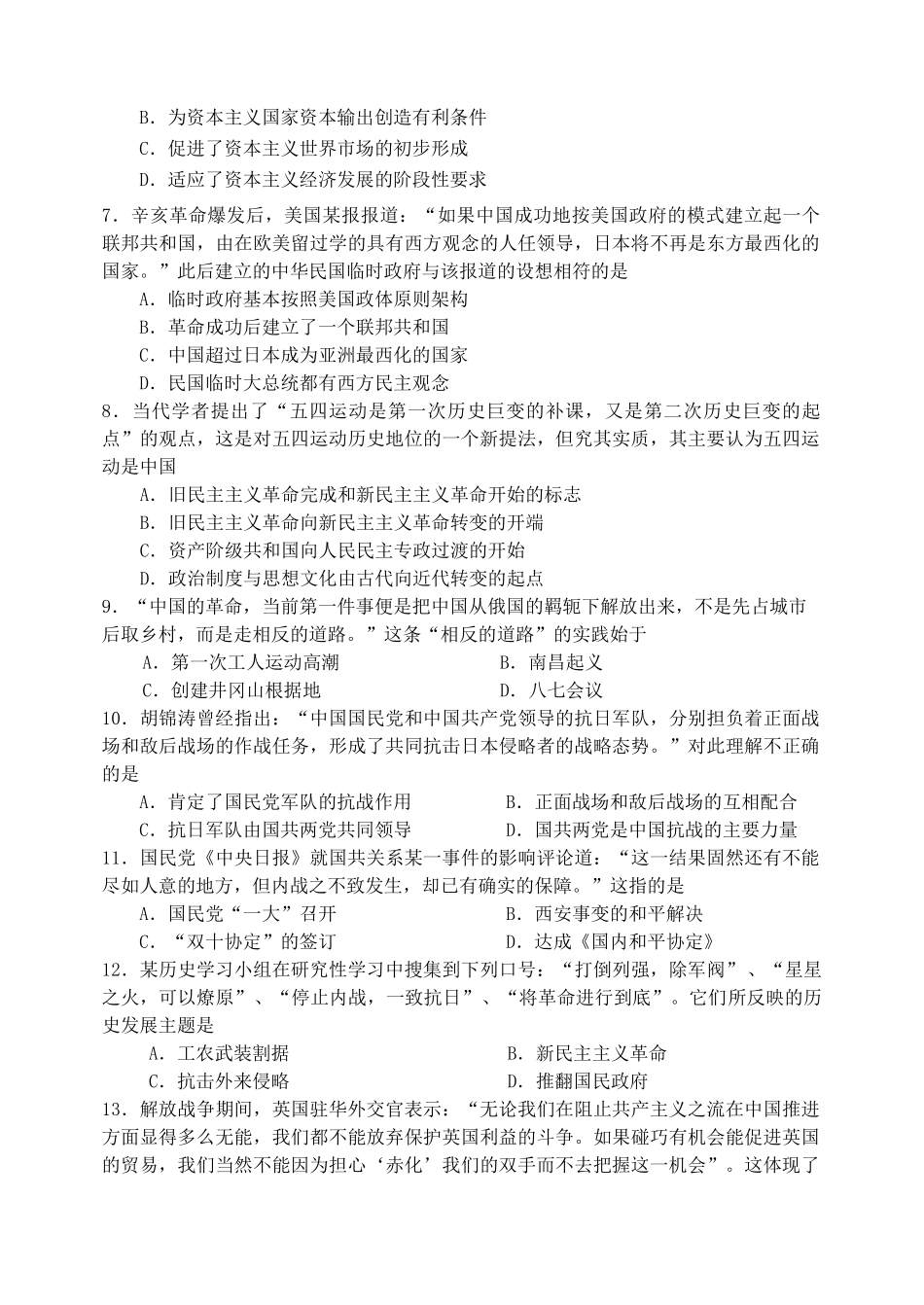 B．为资本主义国家资本输出创造有利条件
C．促进了资本主义世界市场的初步形成
D．适应了资本主义经济发展的阶段性要求
7．辛亥革命爆发后，美国某报报道：“如果中国成功地按美国政府的模式建立起一个联邦共和国，由在欧美留过学的具有西方观念的人任领导，日本将不再是东方最西化的国家。”此后建立的中华民国临时政府与该报道的设想相符的是
A．临时政府基本按照美国政体原则架构
B．革命成功后建立了一个联邦共和国
C．中国超过日本成为亚洲最西化的国家
D．民国临时大总统都有西方民主观念
8．当代学者提出了“五四运动是第一次历史巨变的补课，又是第二次历史巨变的起点”的观点，这是对五四运动历史地位的一个新提法，但究其实质，其主要认为五四运动是中国
A．旧民主主义革命完成和新民主主义革命开始的标志
B．旧民主主义革命向新民主主义革命转变的开端
C．资产阶级共和国向人民民主专政过渡的开始
D．政治制度与思想文化由古代向近代转变的起点
9．“中国的革命，当前第一件事便是把中国从俄国的羁轭下解放出来，不是先占城市后取乡村，而是走相反的道路。”这条“相反的道路”的实践始于
A．第一次工人运动高潮
B．南昌起义
C．创建井冈山根据地
D．八七会议
10．胡锦涛曾经指出：“中国国民党和中国共产党领导的抗日军队，分别担负着正面战场和敌后战场的作战任务，形成了共同抗击日本侵略者的战略态势。”对此理解不正确的是
A．肯定了国民党军队的抗战作用
B．正面战场和敌后战场的互相配合
C．抗日军队由国共两党共同领导
D．国共两党是中国抗战的主要力量
11．国民党《中央日报》就国共关系某一事件的影响评论道：“这一结果固然还有不能尽如人意的地方，但内战之不致发生，却已有确实的保障。”这指的是
A．国民党“一大”召开
B．西安事变的和平解决
C．“双十协定”的签订
D．达成《国内和平协定》
12．某历史学习小组在研究性学习中搜集到下列口号：“打倒列强，除军阀”、“星星之火，可以燎原”、“停止内战，一致抗日”、“将革命进行到底”。它们所反映的历史发展主题是
A．工农武装割据
B．新民主主义革命
C．抗击外来侵略
D．推翻国民政府
13．解放战争期间，英国驻华外交官表示：“无论我们在阻止共产主义之流在中国推进方面显得多么无能，我们都不能放弃保护英国利益的斗争。如果碰巧有机会能促进英国的贸易，我们当然不能因为担心‘赤化’我们的双手而不去把握这一机会”。这体现了